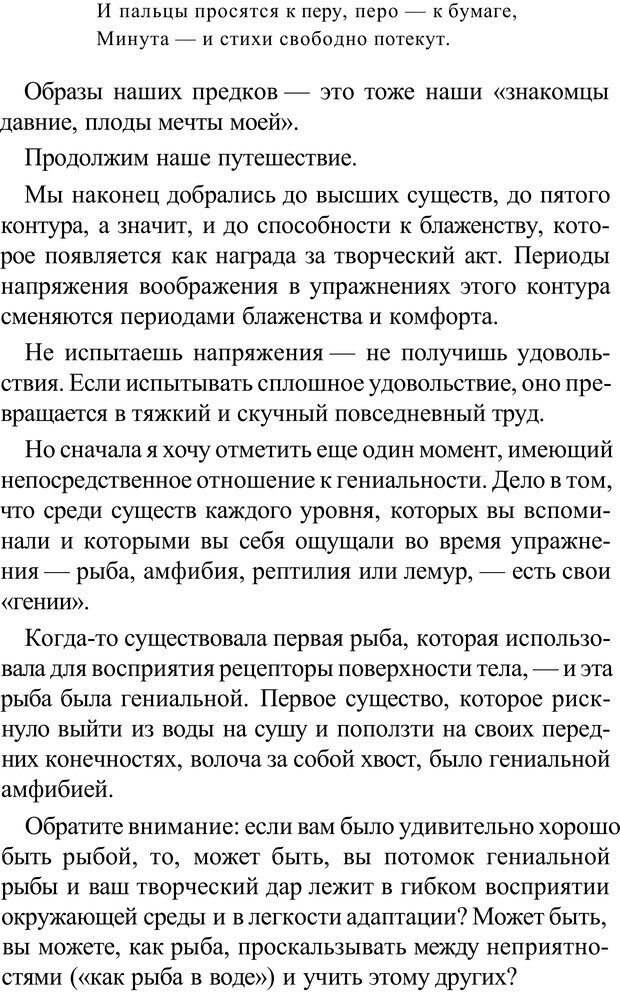 И пальцы просятся к перу, перо — к бумаге,
Минута — и стихи свободно потекут.

Образы наших предков — это тоже наши «знакомцы давние, плоды мечты моей».

Продолжим наше путешествие.

Мы наконец добрались до высших существ, до пятого контура, а значит, и до способности к блаженству, которое появляется как награда за творческий акт. Периоды напряжения воображения в упражнениях этого контура сменяются периодами блаженства и комфорта.

Не испытаешь напряжения — не получишь удовольствия. Если испытывать сплошное удовольствие, оно превращается в тяжкий и скучный повседневный труд.

Но сначала я хочу отметить еще один момент, имеющий непосредственное отношение к гениальности. Дело в том, что среди существ каждого уровня, которых вы вспоминали и которыми вы себя ощущали во время упражнения — рыба, амфибия, рептилия или лемур, — есть свои «гении».

Когда-то существовала первая рыба, которая использовала для восприятия рецепторы поверхности тела, — и эта рыба была гениальной. Первое существо, которое рискнуло выйти из воды на сушу и поползти на своих передних конечностях, волоча за собой хвост, было гениальной амфибией.

Обратите внимание: если вам было удивительно хорошо быть рыбой, то, может быть, вы потомок гениальной рыбы и ваш творческий дар лежит в гибком восприятии окружающей среды и в легкости адаптации? Может быть, вы можете, как рыба, проскальзывать между неприятностями («как рыба в воде») и учить этому других?